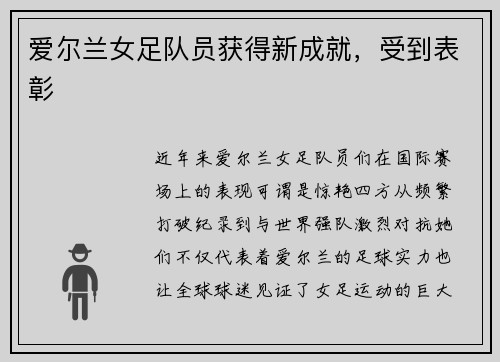 爱尔兰女足队员获得新成就，受到表彰

近年来爱尔兰女足队员们在国际赛场上的表现可谓是惊艳四方从频繁打破纪录到与世界强队激烈对抗她们不仅代表着爱尔兰的足球实力也让全球球迷见证了女足运动的巨大